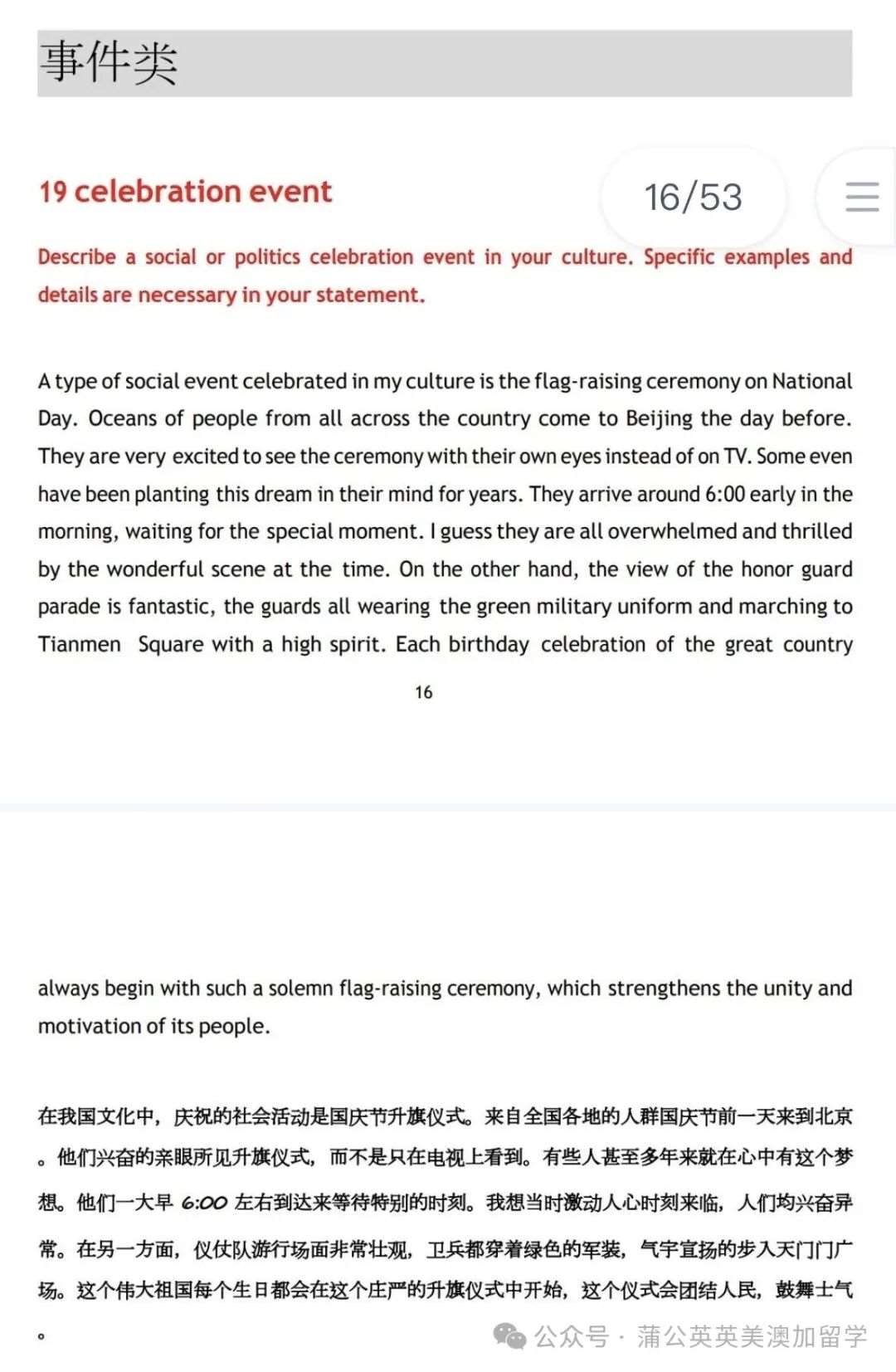 事件类

19 celebration event

16/53

Describe a social or politics celebration event in your culture. Specific examples and details are necessary in your statement.

A type of social event celebrated in my culture is the flag-raising ceremony on National Day. Oceans of people from all across the country come to Beijing the day before. They are very excited to see the ceremony with their own eyes instead of on TV. Some even have been planting this dream in their mind for years. They arrive around 6:00 early in the morning, waiting for the special moment. I guess they are all overwhelmed and thrilled by the wonderful scene at the time. On the other hand, the view of the honor guard parade is fantastic, the guards all wearing the green military uniform and marching to Tianmen Square with a high spirit. Each birthday celebration of the great country

16

always begin with such a solemn flag-raising ceremony, which strengthens the unity and motivation of its people.

在我国文化中，庆祝的社会活动是国庆节升旗仪式。来自全国各地的人群国庆节前一天来到北京。他们兴奋的亲眼所见升旗仪式，而不是只在电视上看到。有些人甚至多年来就在心中有这个梦想。他们一大早 6:00 左右到达来等待特别的时刻。我想当时激动人心时刻来临，人们均兴奋异常。在另一方面，仪仗队游行场面非常壮观，卫兵都穿着绿色的军装，气宇宣扬的步入天门门广场。这个伟大祖国每个生日都会在这个庄严的升旗仪式中开始，这个仪式会团结人民，鼓舞士气。

公众号 · 蒲公英英美澳加留学